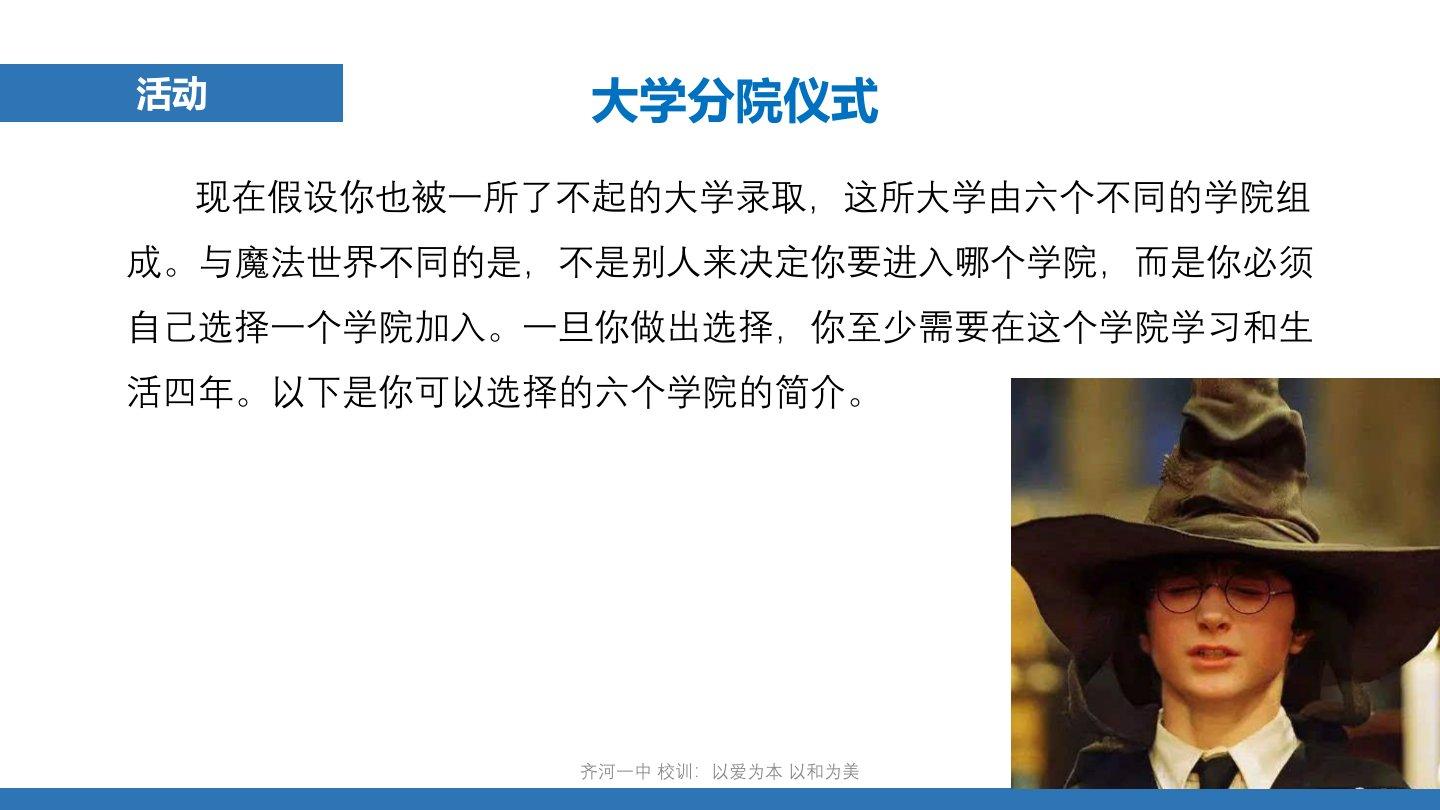 活动

大学分院仪式

现在假设你也被一所了不起的大学录取，这所大学由六个不同的学院组成。与魔法世界不同的是，不是别人来决定你要进入哪个学院，而是你必须自己选择一个学院加入。一旦你做出选择，你至少需要在这个学院学习和生活四年。以下是你可以选择的六个学院的简介。

齐河一中 校训：以爱为本 以和为美